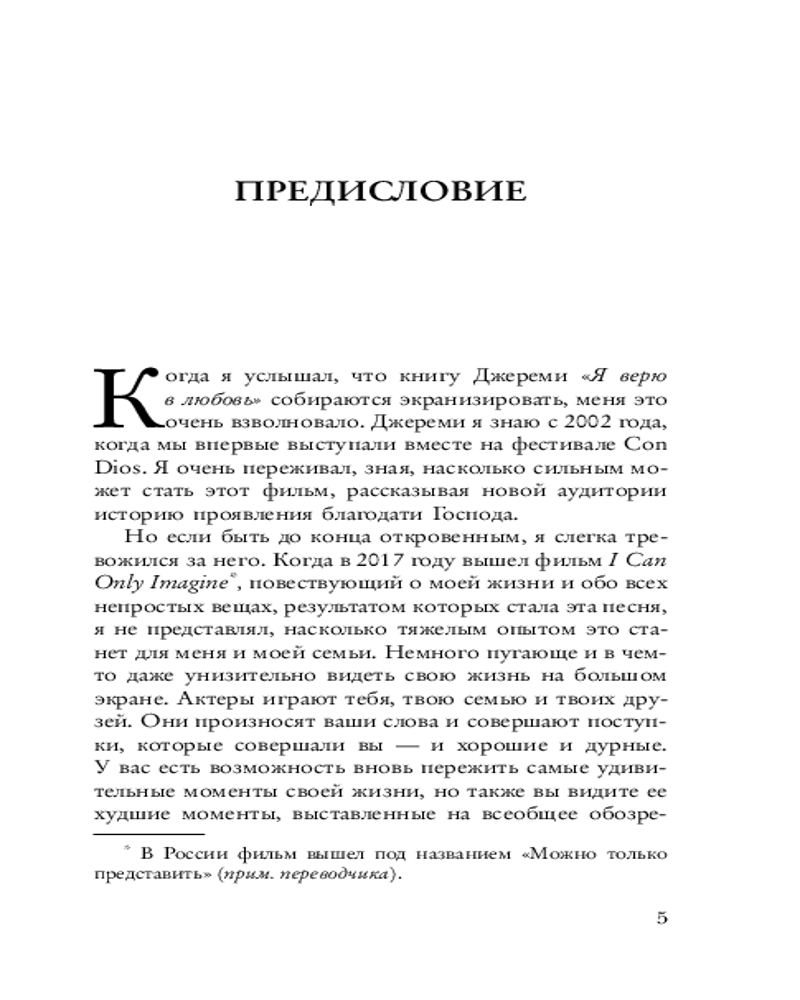 ПРЕДИСЛОВИЕ

Когда я услышал, что книгу Джереми «Я верю в любовь» собираются экранизировать, меня это очень взволновало. Джереми я знаю с 2002 года, когда мы впервые выступали вместе на фестивале Con Dios. Я очень переживал, зная, насколько сильным может стать этот фильм, рассказывая новой аудитории историю проявления благодати Господа.

Но если быть до конца откровенным, я слегка тревожился за него. Когда в 2017 году вышел фильм I Can Only Imagine*, повествующий о моей жизни и обо всех непростых вещах, результатом которых стала эта песня, я не представлял, насколько тяжелым опытом это станет для меня и моей семьи. Немного пугающе и в чем-то даже унизительно видеть свою жизнь на большом экране. Актеры играют тебя, твою семью и твоих друзей. Они произносят ваши слова и совершают поступки, которые совершали вы — и хорошие и дурные. У вас есть возможность вновь пережить самые удивительные моменты своей жизни, но также вы видите ее худшие моменты, выставленные на всеобщее обозре-

* В России фильм вышел под названием «Можно только представить» (прим. переводчика).

5